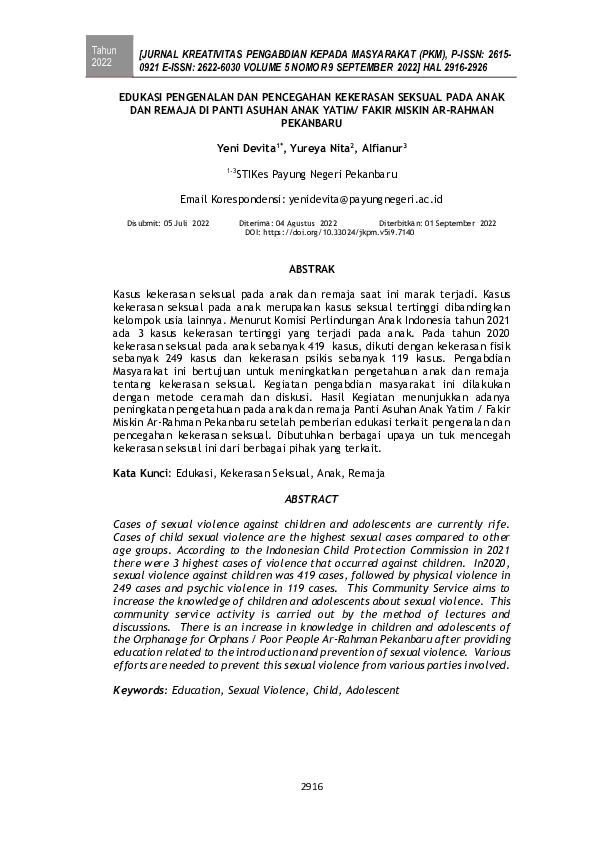 Tahun 2022

[JURNAL KREATIVITAS PENGABDIAN KEPADA MASYARAKAT (PKM), P-ISSN: 2615-0921 E-ISSN: 2622-6030 VOLUME 5 NOMOR 9 SEPTEMBER 2022] HAL 2916-2926

EDUKASI PENGENALAN DAN PENCEGAHAN KEKERASAN SEKSUAL PADA ANAK DAN REMAJA DI PANTI ASUHAN ANAK YATIM/ FAKIR MISKIN AR-RAHMAN PEKANBARU

Yeni Devita$^{1*}$, Yureya Nita$^{2}$, Alfianur$^{3}$

$^{1-3}$STIKes Payung Negeri Pekanbaru

Email Korespondensi: yenidevita@payungnegeri.ac.id

Disubmit: 05 Juli 2022 Diterima: 04 Agustus 2022 Diterbitkan: 01 September 2022
DOI: https://doi.org/10.33024/jkpm.v5i9.7140

ABSTRAK

Kasus kekerasan seksual pada anak dan remaja saat ini marak terjadi. Kasus kekerasan seksual pada anak merupakan kasus seksual tertinggi dibandingkan kelompok usia lainnya. Menurut Komisi Perlindungan Anak Indonesia tahun 2021 ada 3 kasus kekerasan tertinggi yang terjadi pada anak. Pada tahun 2020 kekerasan seksual pada anak sebanyak 419 kasus, dikuti dengan kekerasan fisik sebanyak 249 kasus dan kekerasan psikis sebanyak 119 kasus. Pengabdian Masyarakat ini bertujuan untuk meningkatkan pengetahuan anak dan remaja tentang kekerasan seksual. Kegiatan pengabdian masyarakat ini dilakukan dengan metode ceramah dan diskusi. Hasil Kegiatan menunjukkan adanya peningkatan pengetahuan pada anak dan remaja Panti Asuhan Anak Yatim / Fakir Miskin Ar-Rahman Pekanbaru setelah pemberian edukasi terkait pengenalan dan pencegahan kekerasan seksual. Dibutuhkan berbagai upaya un tuk mencegah kekerasan seksual ini dari berbagai pihak yang terkait.

Kata Kunci: Edukasi, Kekerasan Seksual, Anak, Remaja

ABSTRACT

Cases of sexual violence against children and adolescents are currently rife. Cases of child sexual violence are the highest sexual cases compared to other age groups. According to the Indonesian Child Protection Commission in 2021 there were 3 highest cases of violence that occurred against children. In2020, sexual violence against children was 419 cases, followed by physical violence in 249 cases and psychic violence in 119 cases. This Community Service aims to increase the knowledge of children and adolescents about sexual violence. This community service activity is carried out by the method of lectures and discussions. There is an increase in knowledge in children and adolescents of the Orphanage for Orphans / Poor People Ar-Rahman Pekanbaru after providing education related to the introduction and prevention of sexual violence. Various efforts are needed to prevent this sexual violence from various parties involved.

Keywords: Education, Sexual Violence, Child, Adolescent

2916